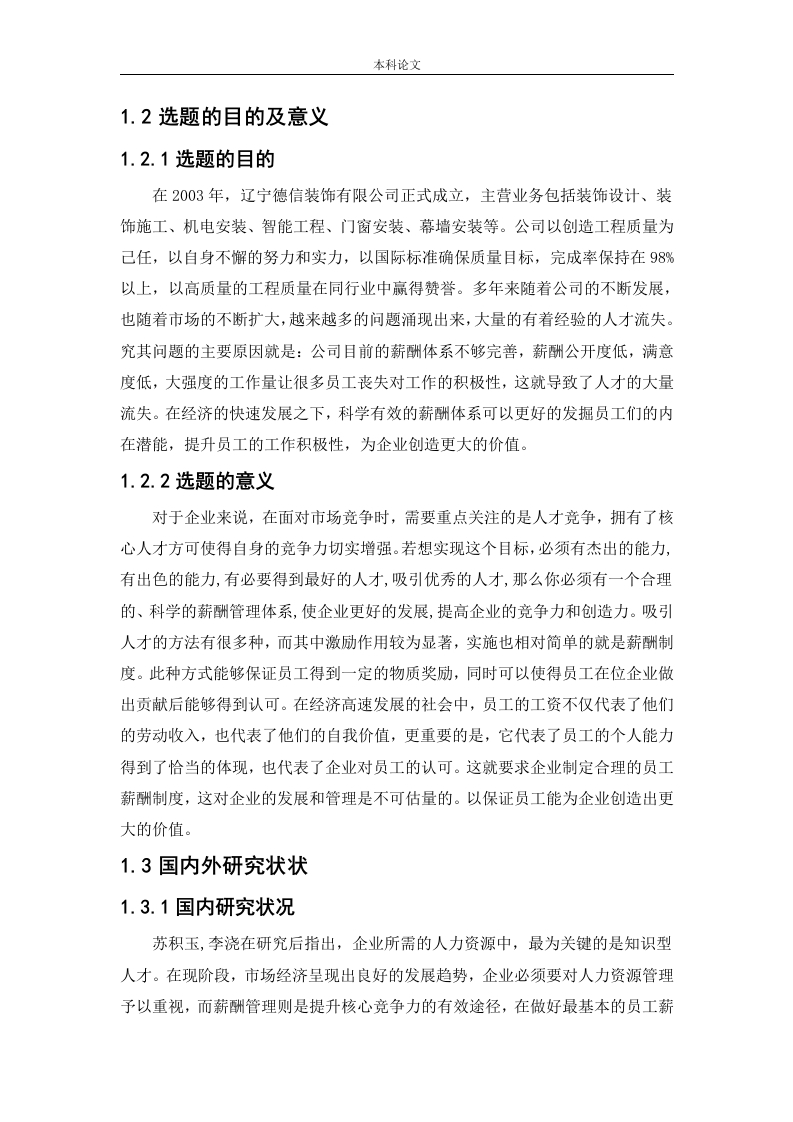 本科论文

1.2 选题的目的及意义

1.2.1 选题的目的

在 2003 年，辽宁德信装饰有限公司正式成立，主营业务包括装饰设计、装饰施工、机电安装、智能工程、门窗安装、幕墙安装等。公司以创造工程质量为己任，以自身不懈的努力和实力，以国际标准确保质量目标，完成率保持在 98%以上，以高质量的工程质量在同行业中赢得赞誉。多年来随着公司的不断发展，也随着市场的不断扩大，越来越多的问题涌现出来，大量的有着经验的人才流失。究其问题的主要原因就是：公司目前的薪酬体系不够完善，薪酬公开度低，满意度低，大强度的工作量让很多员工丧失对工作的积极性，这就导致了人才的大量流失。在经济的快速发展之下，科学有效的薪酬体系可以更好的发掘员工们的内在潜能，提升员工的工作积极性，为企业创造更大的价值。

1.2.2 选题的意义

对于企业来说，在面对市场竞争时，需要重点关注的是人才竞争，拥有了核心人才方可使得自身的竞争力切实增强。若想实现这个目标，必须有杰出的能力，有出色的能力，有必要得到最好的人才，吸引优秀的人才，那么你必须有一个合理的、科学的薪酬管理体系，使企业更好的发展，提高企业的竞争力和创造力。吸引人才的方法有很多种，而其中激励作用较为显著，实施也相对简单的就是薪酬制度。此种方式能够保证员工得到一定的物质奖励，同时可以使得员工在位企业做出贡献后能够得到认可。在经济高速发展的社会中，员工的工资不仅代表了他们的劳动收入，也代表了他们的自我价值，更重要的是，它代表了员工的个人能力得到了恰当的体现，也代表了企业对员工的认可。这就要求企业制定合理的员工薪酬制度，这对企业的发展和管理是不可估量的。以保证员工能为企业创造出更大的价值。

1.3 国内外研究状状

1.3.1 国内研究状况

苏积玉,李浇在研究后指出，企业所需的人力资源中，最为关键的是知识型人才。在现阶段，市场经济呈现出良好的发展趋势，企业必须要对人力资源管理予以重视，而薪酬管理则是提升核心竞争力的有效途径，在做好最基本的员工薪